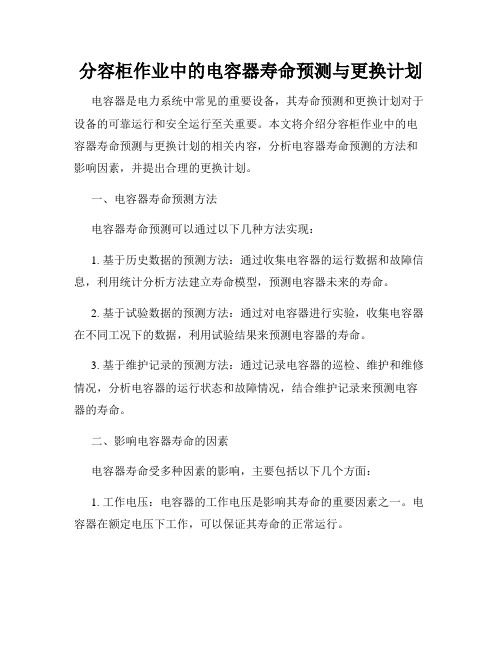 分容柜作业中的电容器寿命预测与更换计划

电容器是电力系统中常见的重要设备，其寿命预测和更换计划对于设备的可靠运行和安全运行至关重要。本文将介绍分容柜作业中的电容器寿命预测与更换计划的相关内容，分析电容器寿命预测的方法和影响因素，并提出合理的更换计划。

一、电容器寿命预测方法

电容器寿命预测可以通过以下几种方法实现：

1. 基于历史数据的预测方法：通过收集电容器的运行数据和故障信息，利用统计分析方法建立寿命模型，预测电容器未来的寿命。

2. 基于试验数据的预测方法：通过对电容器进行实验，收集电容器在不同工况下的数据，利用试验结果来预测电容器的寿命。

3. 基于维护记录的预测方法：通过记录电容器的巡检、维护和维修情况，分析电容器的运行状态和故障情况，结合维护记录来预测电容器的寿命。

二、影响电容器寿命的因素

电容器寿命受多种因素的影响，主要包括以下几个方面：

1. 工作电压：电容器的工作电压是影响其寿命的重要因素之一。电容器在额定电压下工作，可以保证其寿命的正常运行。